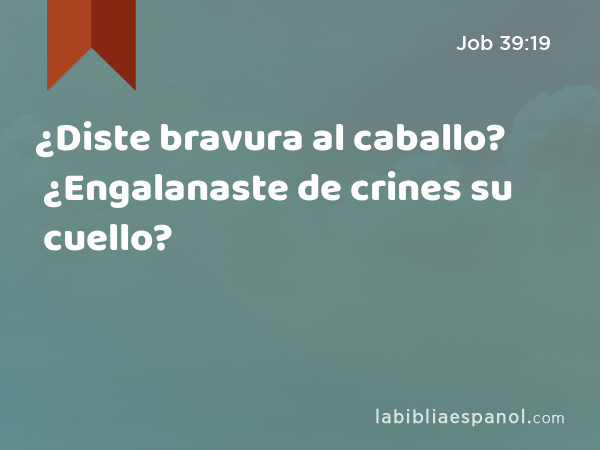 Job 39:19

¿Diste bravura al caballo? ¿Engalanaste de crines su cuello?

labibliaespanol.com